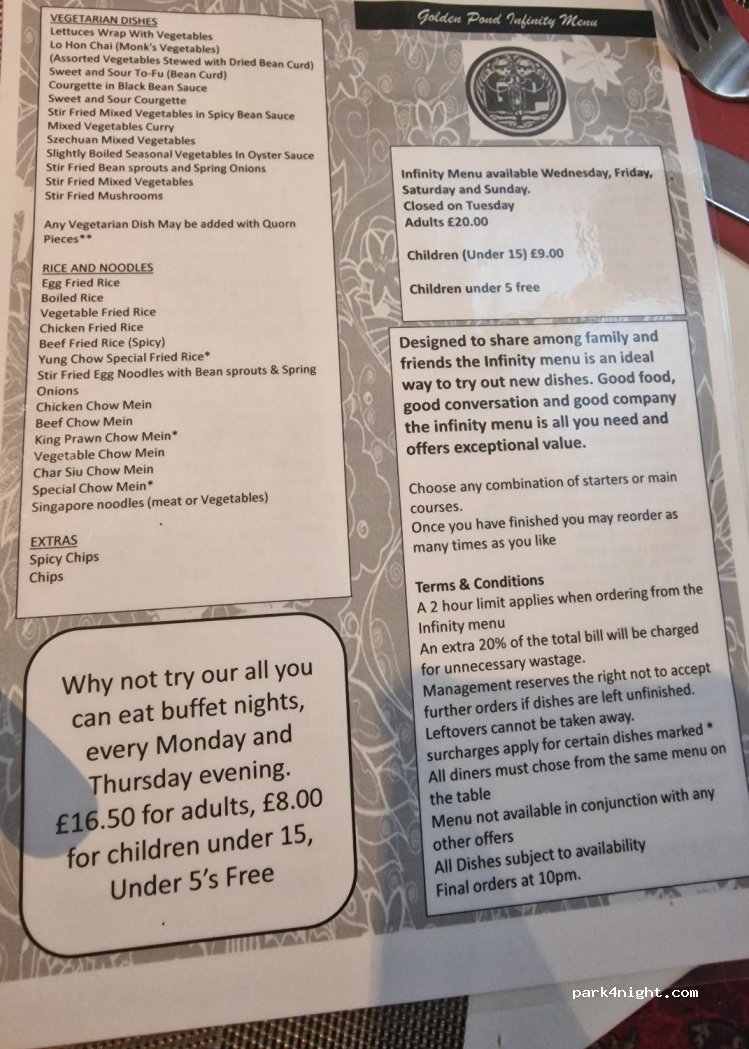 VEGETARIAN DISHES
Lettuces Wrap With Vegetables
Lo Hon Chai (Monk's Vegetables)
(Assorted Vegetables Stewed with Dried Bean Curd)
Sweet and Sour To-Fu (Bean Curd)
Courgette in Black Bean Sauce
Sweet and Sour Courgette
Stir Fried Mixed Vegetables in Spicy Bean Sauce
Mixed Vegetables Curry
Szechuan Mixed Vegetables
Slightly Boiled Seasonal Vegetables In Oyster Sauce
Stir Fried Bean sprouts and Spring Onions
Stir Fried Mixed Vegetables
Stir Fried Mushrooms

Any Vegetarian Dish May be added with Quorn Pieces**

RICE AND NOODLES
Egg Fried Rice
Boiled Rice
Vegetable Fried Rice
Chicken Fried Rice
Beef Fried Rice (Spicy)
Yung Chow Special Fried Rice*
Stir Fried Egg Noodles with Bean sprouts & Spring Onions
Chicken Chow Mein
Beef Chow Mein
King Prawn Chow Mein*
Vegetable Chow Mein
Char Siu Chow Mein
Special Chow Mein*
Singapore noodles (meat or Vegetables)

EXTRAS
Spicy Chips
Chips

Why not try our all you can eat buffet nights, every Monday and Thursday evening. £16.50 for adults, £8.00 for children under 15, Under 5's Free

Golden Pond Infinity Menu

Infinity Menu available Wednesday, Friday, Saturday and Sunday.
Closed on Tuesday
Adults £20.00

Children (Under 15) £9.00

Children under 5 free

Designed to share among family and friends the Infinity menu is an ideal way to try out new dishes. Good food, good conversation and good company the infinity menu is all you need and offers exceptional value.

Choose any combination of starters or main courses.
Once you have finished you may reorder as many times as you like

Terms & Conditions
A 2 hour limit applies when ordering from the Infinity menu
An extra 20% of the total bill will be charged for unnecessary wastage.
Management reserves the right not to accept further orders if dishes are left unfinished.
Leftovers cannot be taken away.
surcharges apply for certain dishes marked *
All diners must chose from the same menu on the table
Menu not available in conjunction with any other offers
All Dishes subject to availability
Final orders at 10pm.

park4night.com